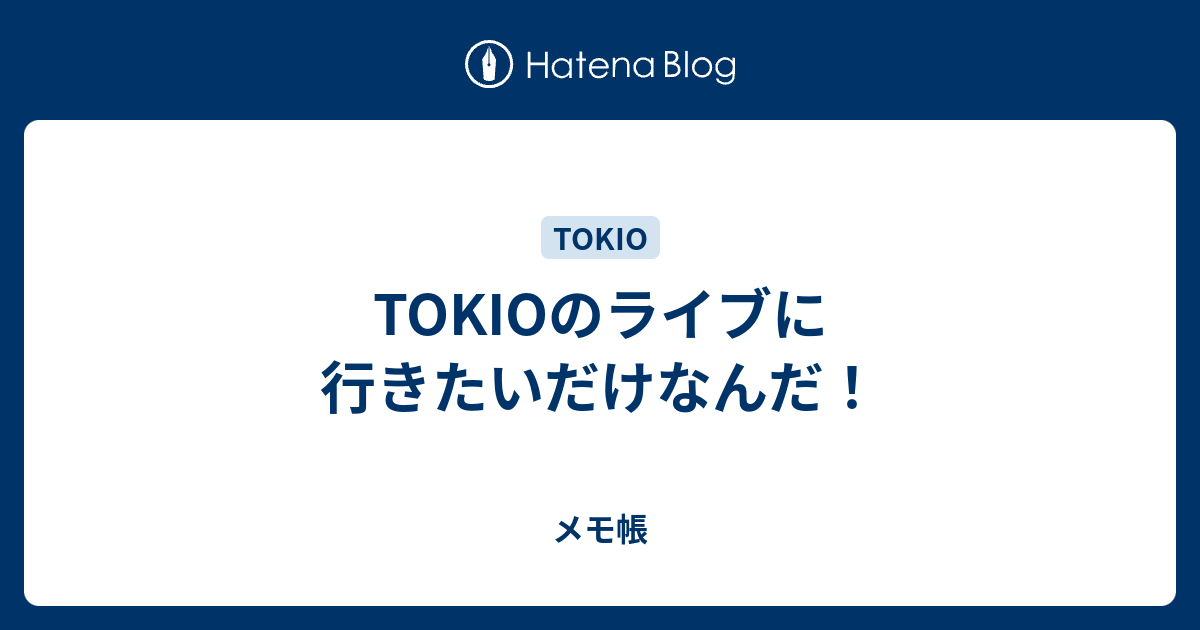 Hatena Blog

TOKIO

TOKIOのライブに行きたいだけなんだ！

メモ帳